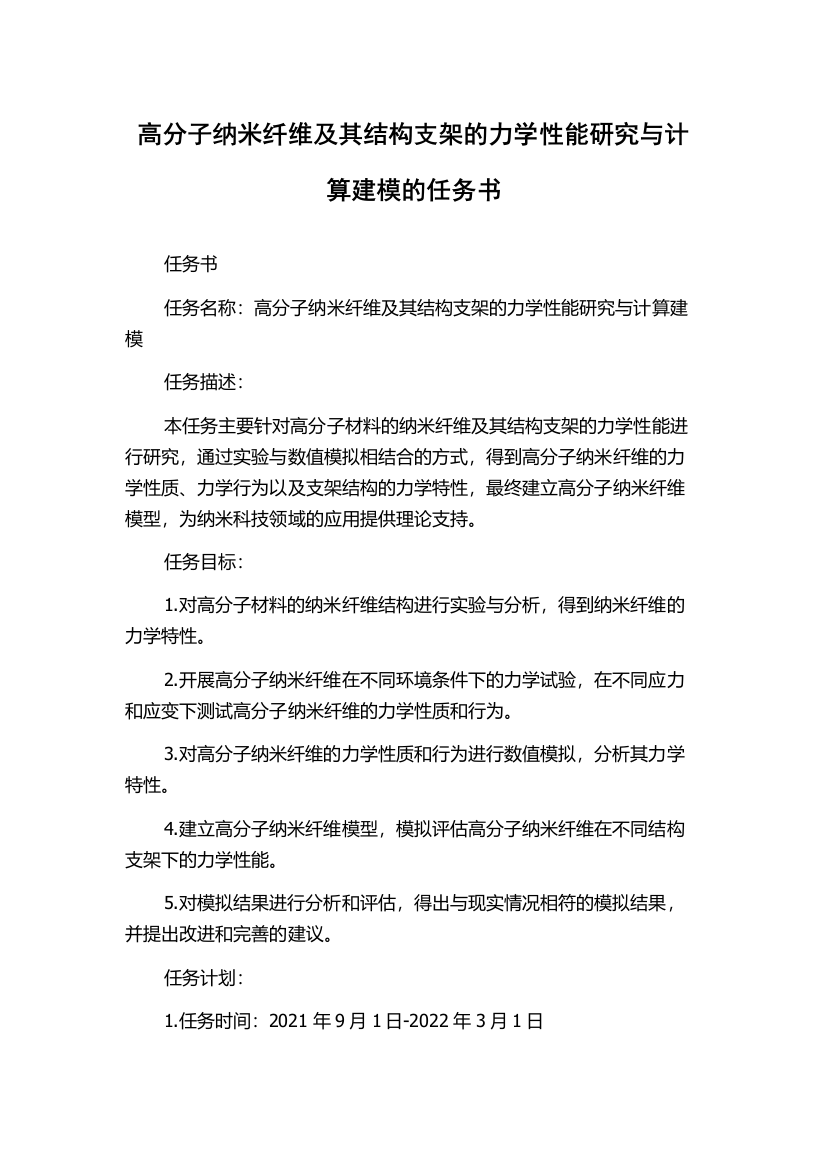 高分子纳米纤维及其结构支架的力学性能研究与计算建模的任务书

任务书

任务名称：高分子纳米纤维及其结构支架的力学性能研究与计算建模

任务描述：

本任务主要针对高分子材料的纳米纤维及其结构支架的力学性能进行研究，通过实验与数值模拟相结合的方式，得到高分子纳米纤维的力学性质、力学行为以及支架结构的力学特性，最终建立高分子纳米纤维模型，为纳米科技领域的应用提供理论支持。

任务目标：

1.对高分子材料的纳米纤维结构进行实验与分析，得到纳米纤维的力学特性。

2.开展高分子纳米纤维在不同环境条件下的力学试验，在不同应力和应变下测试高分子纳米纤维的力学性质和行为。

3.对高分子纳米纤维的力学性质和行为进行数值模拟，分析其力学特性。

4.建立高分子纳米纤维模型，模拟评估高分子纳米纤维在不同结构支架下的力学性能。

5.对模拟结果进行分析和评估，得出与现实情况相符的模拟结果，并提出改进和完善的建议。

任务计划：

1.任务时间：2021 年 9 月 1 日-2022 年 3 月 1 日